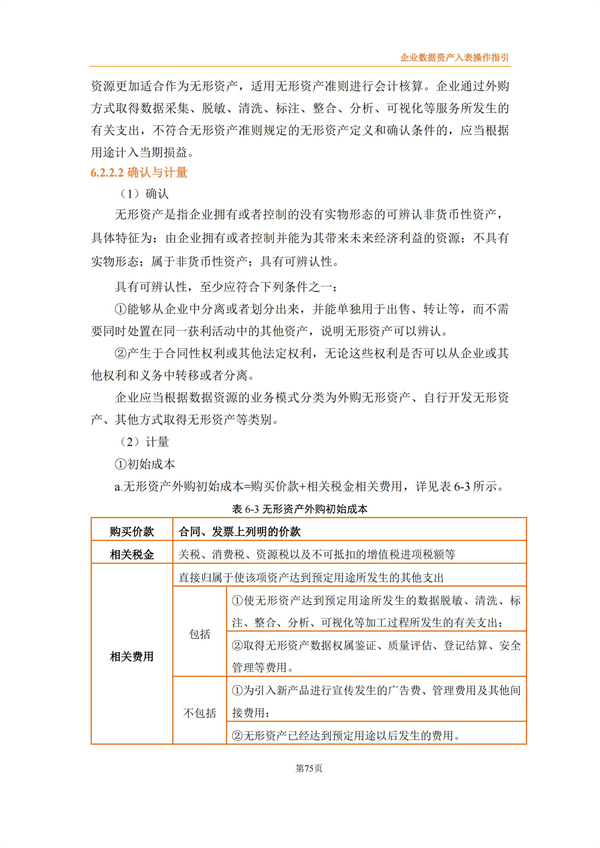 企业数据资产入表操作指引

资源更加适合作为无形资产，适用无形资产准则进行会计核算。企业通过外购方式取得数据采集、脱敏、清洗、标注、整合、分析、可视化等服务所发生的有关支出，不符合无形资产准则规定的无形资产定义和确认条件的，应当根据用途计入当期损益。

6.2.2.2 确认与计量

（1）确认

无形资产是指企业拥有或者控制的没有实物形态的可辨认非货币性资产，具体特征为：由企业拥有或者控制并能为其带来未来经济利益的资源；不具有实物形态；属于非货币性资产；具有可辨认性。

具有可辨认性，至少应符合下列条件之一：

①能够从企业中分离或者划分出来，并能单独用于出售、转让等，而不需要同时处置在同一获利活动中的其他资产，说明无形资产可以辨认。

②产生于合同性权利或其他法定权利，无论这些权利是否可以从企业或其他权利和义务中转移或者分离。

企业应当根据数据资源的业务模式分类为外购无形资产、自行开发无形资产、其他方式取得无形资产等类别。

（2）计量

①初始成本

a.无形资产外购初始成本=购买价款+相关税金相关费用，详见表 6-3 所示。

表 6-3 无形资产外购初始成本

| 购买价款 | 合同、发票上列明的价款 | |
|---|---|---|
| 相关税金 | 关税、消费税、资源税以及不可抵扣的增值税进项税额等 | |
| 相关费用 | 直接归属于使该项资产达到预定用途所发生的其他支出 | |
| | 包括 | ①使无形资产达到预定用途所发生的数据脱敏、清洗、标注、整合、分析、可视化等加工过程所发生的有关支出； |
| | | ②取得无形资产数据权属鉴证、质量评估、登记结算、安全管理等费用。 |
| | 不包括 | ①为引入新产品进行宣传发生的广告费、管理费用及其他间接费用； |
| | | ②无形资产已经达到预定用途以后发生的费用。 |

第75页